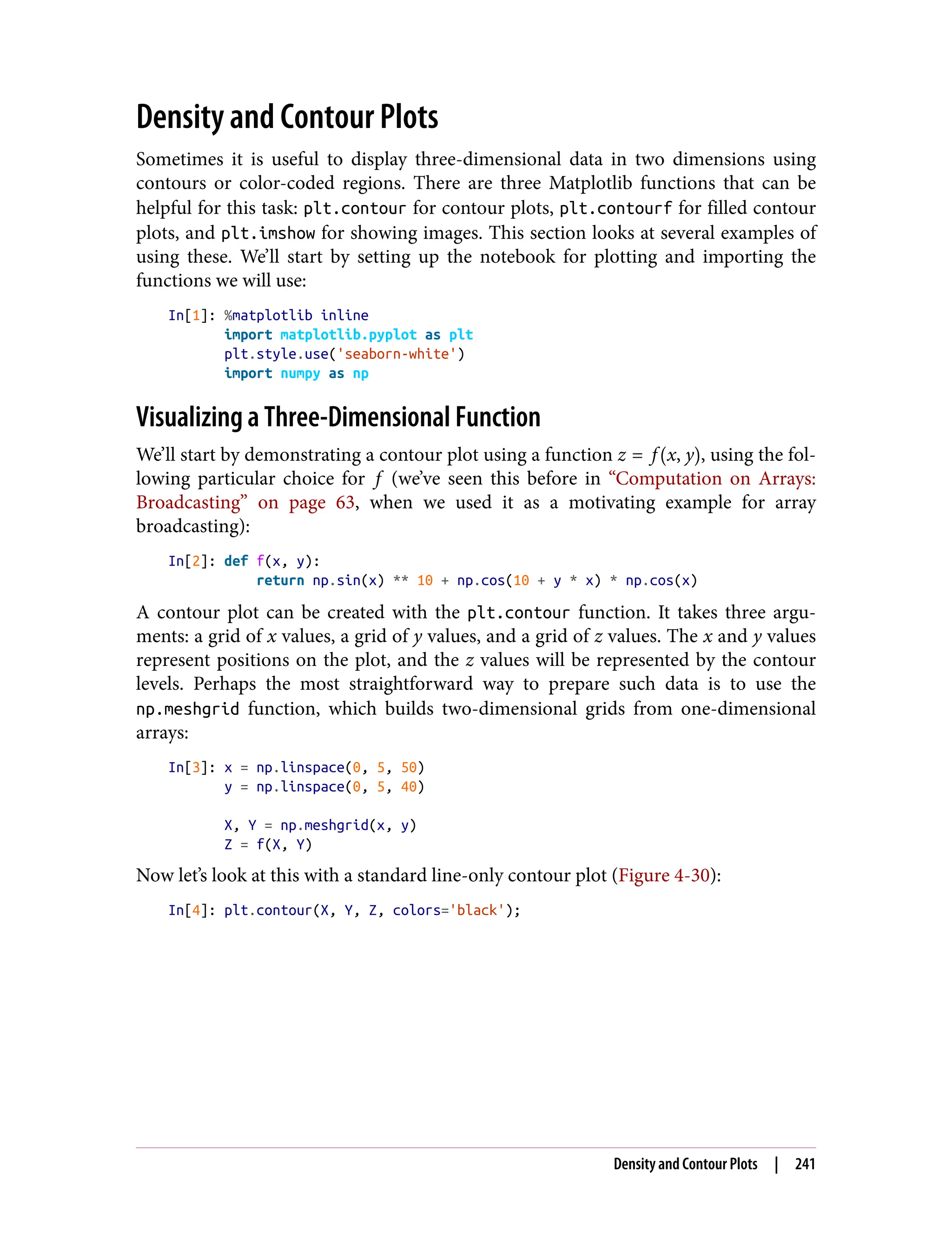 Density and Contour Plots

Sometimes it is useful to display three-dimensional data in two dimensions using contours or color-coded regions. There are three Matplotlib functions that can be helpful for this task: plt.contour for contour plots, plt.contourf for filled contour plots, and plt.imshow for showing images. This section looks at several examples of using these. We'll start by setting up the notebook for plotting and importing the functions we will use:

In[1]: %matplotlib inline
       import matplotlib.pyplot as plt
       plt.style.use('seaborn-white')
       import numpy as np

Visualizing a Three-Dimensional Function

We'll start by demonstrating a contour plot using a function $z = f(x, y)$, using the following particular choice for $f$ (we've seen this before in "Computation on Arrays: Broadcasting" on page 63, when we used it as a motivating example for array broadcasting):

In[2]: def f(x, y):
           return np.sin(x) ** 10 + np.cos(10 + y * x) * np.cos(x)

A contour plot can be created with the plt.contour function. It takes three arguments: a grid of $x$ values, a grid of $y$ values, and a grid of $z$ values. The $x$ and $y$ values represent positions on the plot, and the $z$ values will be represented by the contour levels. Perhaps the most straightforward way to prepare such data is to use the np.meshgrid function, which builds two-dimensional grids from one-dimensional arrays:

In[3]: x = np.linspace(0, 5, 50)
       y = np.linspace(0, 5, 40)

       X, Y = np.meshgrid(x, y)
       Z = f(X, Y)

Now let's look at this with a standard line-only contour plot (Figure 4-30):

In[4]: plt.contour(X, Y, Z, colors='black');

Density and Contour Plots | 241